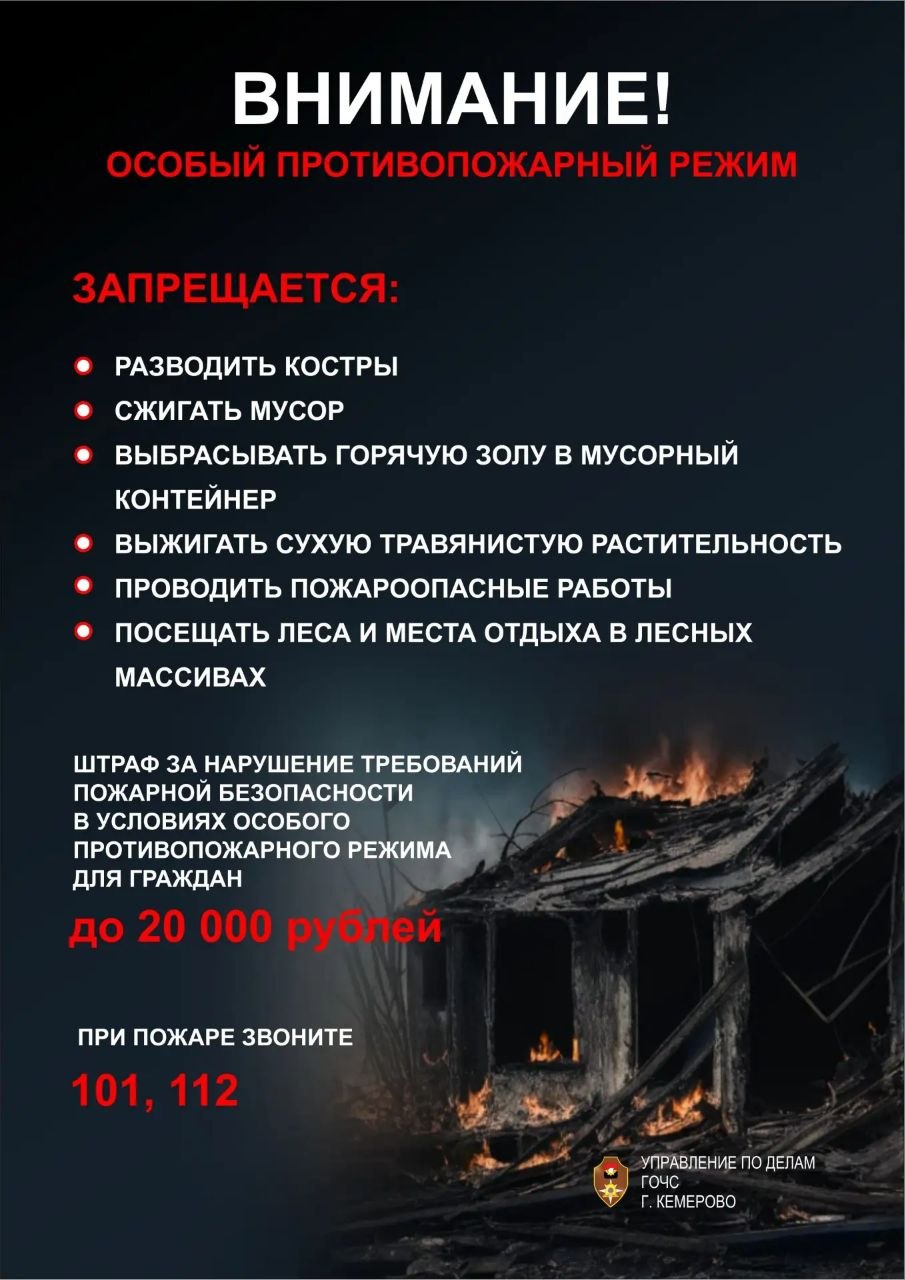 ВНИМАНИЕ!
ОСОБЫЙ ПРОТИВОПОЖАРНЫЙ РЕЖИМ

ЗАПРЕЩАЕТСЯ:

РАЗВОДИТЬ КОСТРЫ
СЖИГАТЬ МУСОР
ВЫБРАСЫВАТЬ ГОРЯЧУЮ ЗОЛУ В МУСОРНЫЙ КОНТЕЙНЕР
ВЫЖИГАТЬ СУХУЮ ТРАВЯНИСТУЮ РАСТИТЕЛЬНОСТЬ
ПРОВОДИТЬ ПОЖАРООПАСНЫЕ РАБОТЫ
ПОСЕЩАТЬ ЛЕСА И МЕСТА ОТДЫХА В ЛЕСНЫХ МАССИВАХ

ШТРАФ ЗА НАРУШЕНИЕ ТРЕБОВАНИЙ ПОЖАРНОЙ БЕЗОПАСНОСТИ В УСЛОВИЯХ ОСОБОГО ПРОТИВОПОЖАРНОГО РЕЖИМА ДЛЯ ГРАЖДАН

до 20 000 рублей

ПРИ ПОЖАРЕ ЗВОНИТЕ

101, 112

УПРАВЛЕНИЕ ПО ДЕЛАМ ГОЧС Г. КЕМЕРОВО